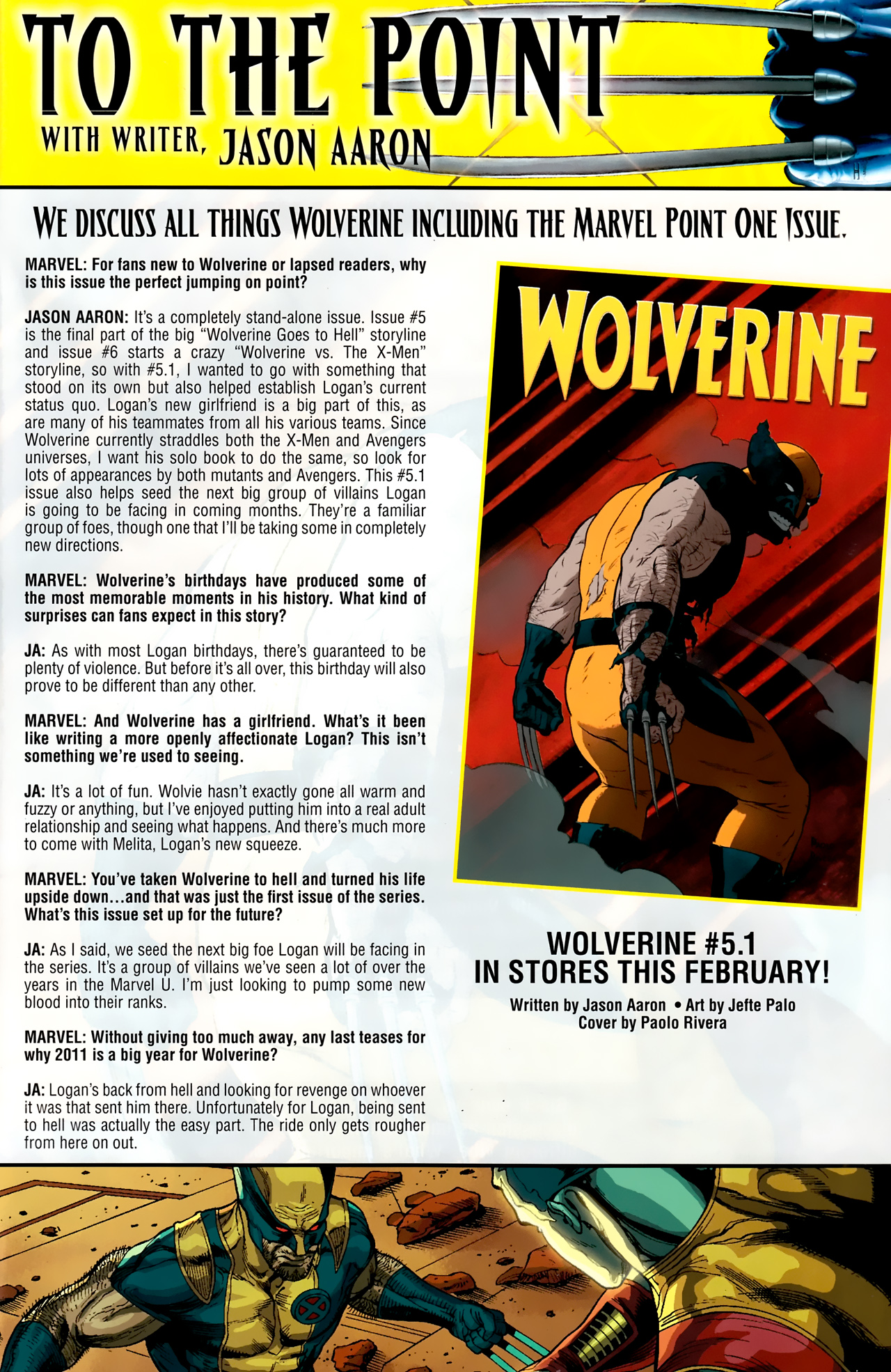 TO THE POINT
WITH WRITER, JASON AARON

WE DISCUSS ALL THINGS WOLVERINE INCLUDING THE MARVEL POINT ONE ISSUE.

MARVEL: For fans new to Wolverine or lapsed readers, why is this issue the perfect jumping on point?

JASON AARON: It's a completely stand-alone issue. Issue #5 is the final part of the big "Wolverine Goes to Hell" storyline and issue #6 starts a crazy "Wolverine vs. The X-Men" storyline, so with #5.1, I wanted to go with something that stood on its own but also helped establish Logan's current status quo. Logan's new girlfriend is a big part of this, as are many of his teammates from all his various teams. Since Wolverine currently straddles both the X-Men and Avengers universes, I want his solo book to do the same, so look for lots of appearances by both mutants and Avengers. This #5.1 issue also helps seed the next big group of villains Logan is going to be facing in coming months. They're a familiar group of foes, though one that I'll be taking some in completely new directions.

MARVEL: Wolverine's birthdays have produced some of the most memorable moments in his history. What kind of surprises can fans expect in this story?

JA: As with most Logan birthdays, there's guaranteed to be plenty of violence. But before it's all over, this birthday will also prove to be different than any other.

MARVEL: And Wolverine has a girlfriend. What's it been like writing a more openly affectionate Logan? This isn't something we're used to seeing.

JA: It's a lot of fun. Wolvie hasn't exactly gone all warm and fuzzy or anything, but I've enjoyed putting him into a real adult relationship and seeing what happens. And there's much more to come with Melita, Logan's new squeeze.

MARVEL: You've taken Wolverine to hell and turned his life upside down...and that was just the first issue of the series. What's this issue set up for the future?

JA: As I said, we seed the next big foe Logan will be facing in the series. It's a group of villains we've seen a lot of over the years in the Marvel U. I'm just looking to pump some new blood into their ranks.

MARVEL: Without giving too much away, any last teases for why 2011 is a big year for Wolverine?

JA: Logan's back from hell and looking for revenge on whoever it was that sent him there. Unfortunately for Logan, being sent to hell was actually the easy part. The ride only gets rougher from here on out.

WOLVERINE

WOLVERINE #5.1
IN STORES THIS FEBRUARY!
Written by Jason Aaron • Art by Jefte Palo
Cover by Paolo Rivera